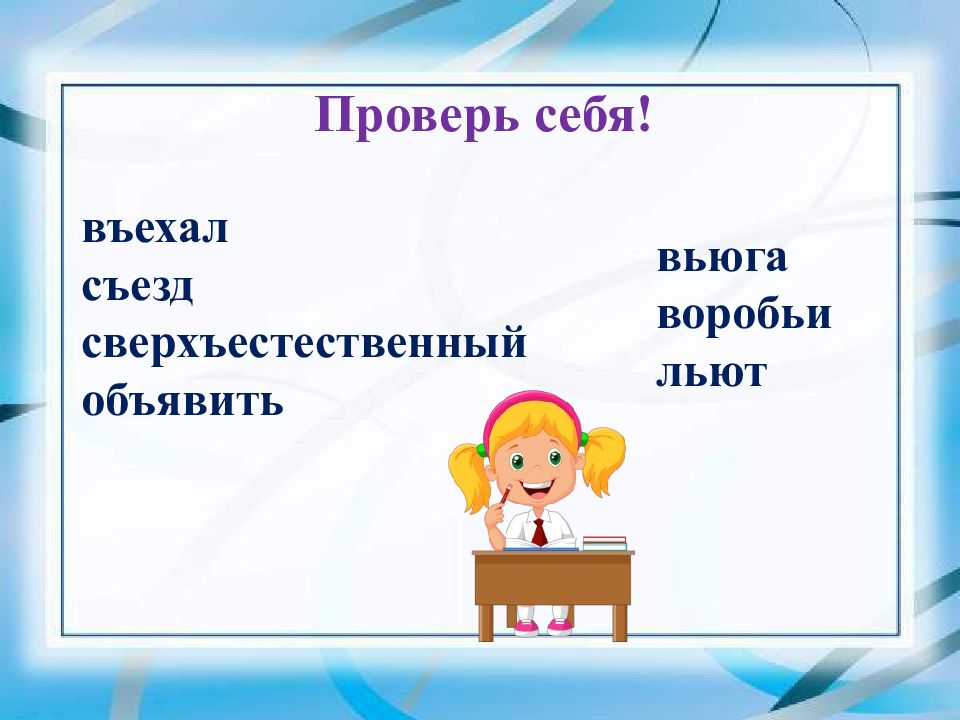 Проверь себя!

въехал
съезд
сверхъестественный
объявить

вьюга
воробьи
льют